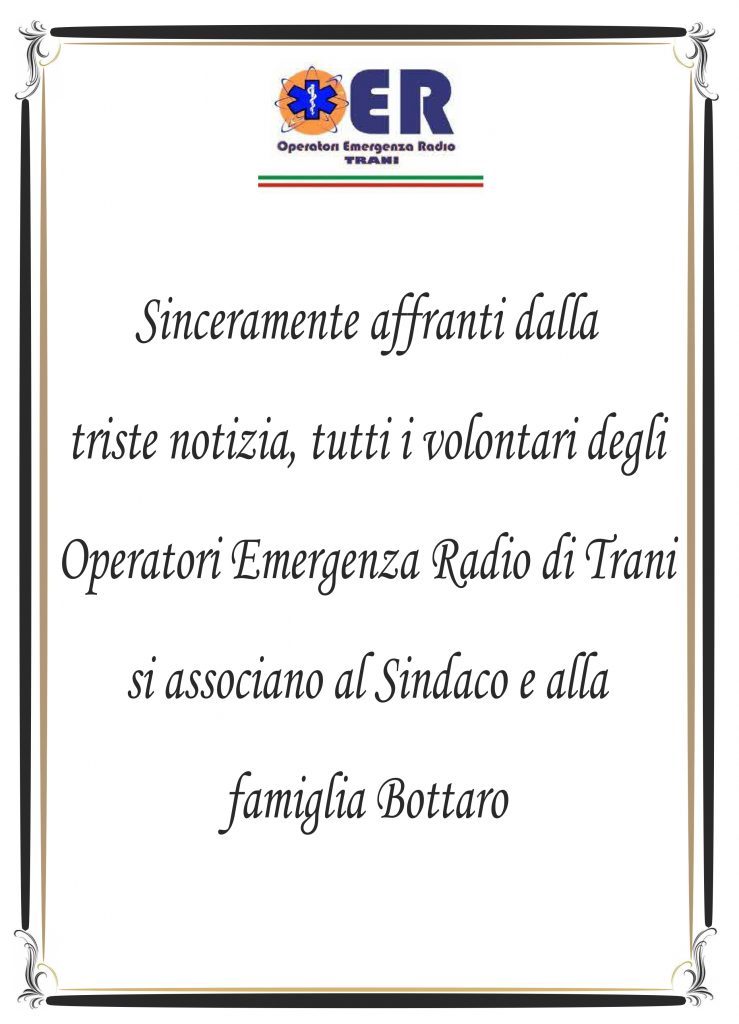 ER
Operatori Emergenza Radio
TRANI

Sinceramente affranti dalla triste notizia, tutti i volontari degli Operatori Emergenza Radio di Trani si associano al Sindaco e alla famiglia Bottaro